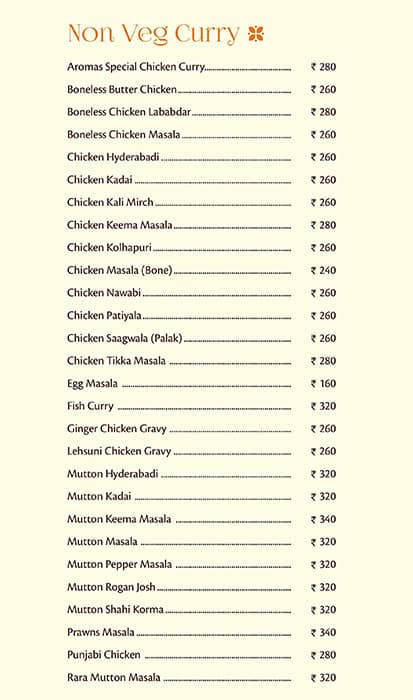 Non Veg Curry

Aromas Special Chicken Curry ₹ 280
Boneless Butter Chicken ₹ 260
Boneless Chicken Lababdar ₹ 280
Boneless Chicken Masala ₹ 260
Chicken Hyderabadi ₹ 260
Chicken Kadai ₹ 260
Chicken Kali Mirch ₹ 260
Chicken Keema Masala ₹ 280
Chicken Kolhapuri ₹ 260
Chicken Masala (Bone) ₹ 240
Chicken Nawabi ₹ 260
Chicken Patiyala ₹ 260
Chicken Saagwala (Palak) ₹ 260
Chicken Tikka Masala ₹ 280
Egg Masala ₹ 160
Fish Curry ₹ 320
Ginger Chicken Gravy ₹ 260
Lehsuni Chicken Gravy ₹ 260
Mutton Hyderabadi ₹ 320
Mutton Kadai ₹ 320
Mutton Keema Masala ₹ 340
Mutton Masala ₹ 320
Mutton Pepper Masala ₹ 320
Mutton Rogan Josh ₹ 320
Mutton Shahi Korma ₹ 320
Prawns Masala ₹ 340
Punjabi Chicken ₹ 280
Rara Mutton Masala ₹ 320